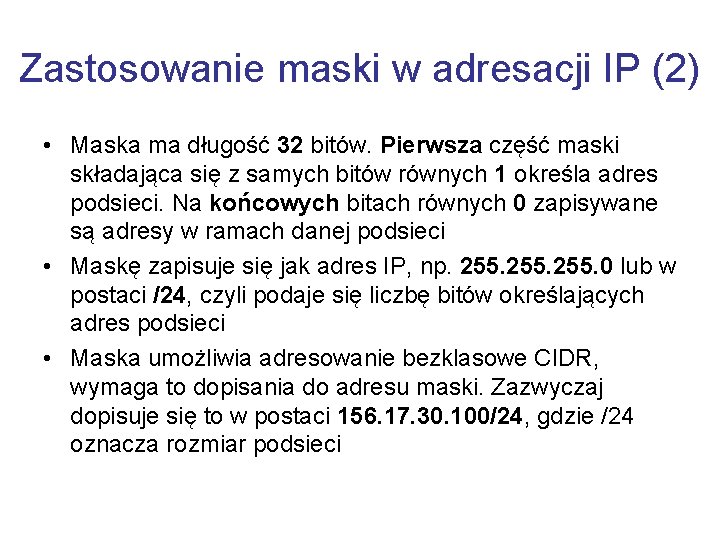 Zastosowanie maski w adresacji IP (2)

• Maska ma długość 32 bitów. Pierwsza część maski składająca się z samych bitów równych 1 określa adres podsieci. Na końcowych bitach równych 0 zapisywane są adresy w ramach danej podsieci

• Maskę zapisuje się jak adres IP, np. 255.255.255.0 lub w postaci /24, czyli podaje się liczbę bitów określających adres podsieci

• Maska umożliwia adresowanie bezklasowe CIDR, wymaga to dopisania do adresu maski. Zazwyczaj dopisuje się to w postaci 156.17.30.100/24, gdzie /24 oznacza rozmiar podsieci